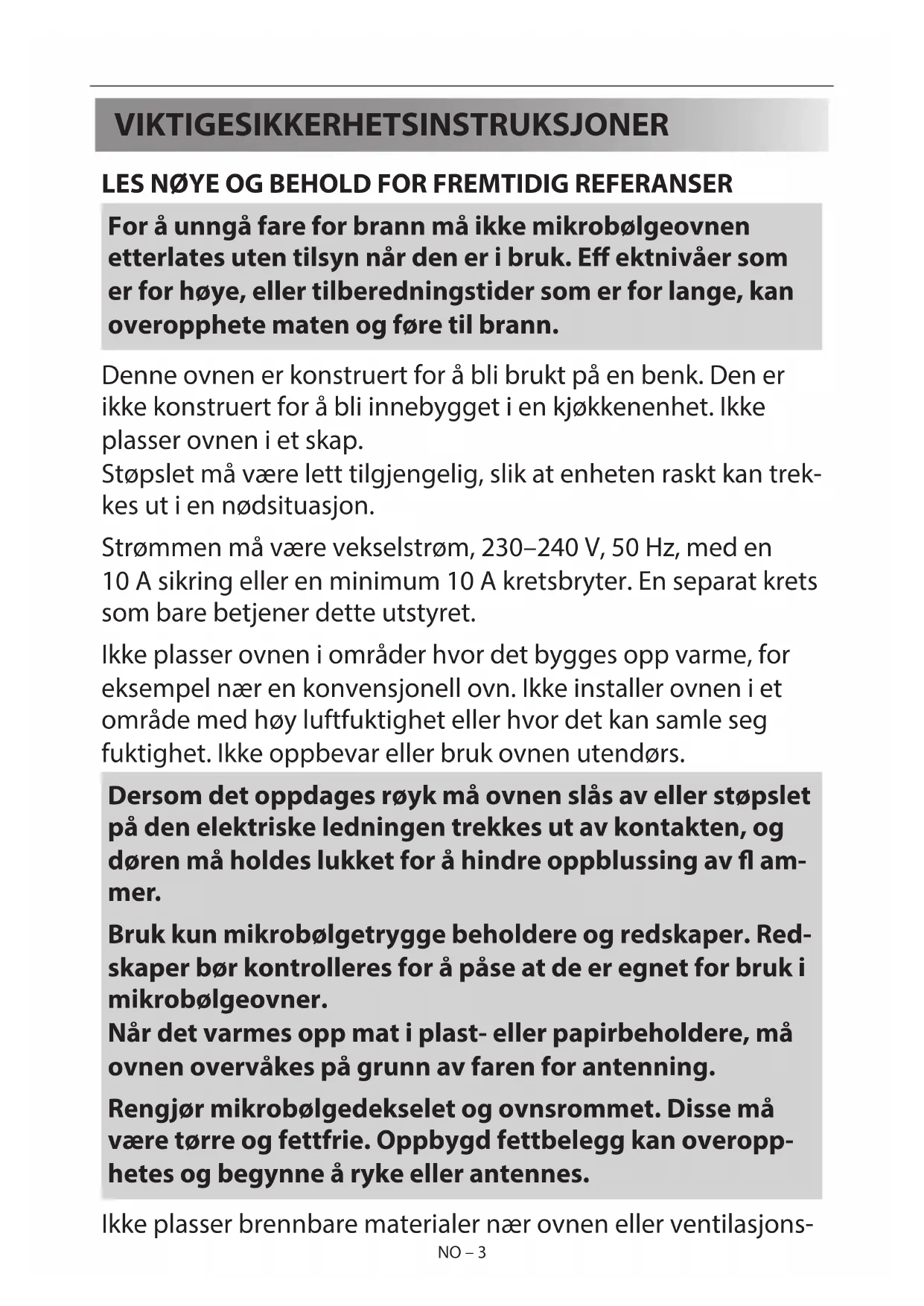 VIKTIGESIKKERHETSINSTRUKSJONER

LES NØYE OG BEHOLD FOR FREMTIDIG REFERANSER

For å unngå fare for brann må ikke mikrobølgeovnen etterlates uten tilsyn når den er i bruk. Eff ektnivåer som er for høye, eller tilberedningstider som er for lange, kan overopphete maten og føre til brann.

Denne ovnen er konstruert for å bli brukt på en benk. Den er ikke konstruert for å bli innebygget i en kjøkkenenhet. Ikke plasser ovnen i et skap.
Støpslet må være lett tilgjengelig, slik at enheten raskt kan trekkes ut i en nødsituasjon.

Strømmen må være vekselstrøm, 230–240 V, 50 Hz, med en 10 A sikring eller en minimum 10 A kretsbryter. En separat krets som bare betjener dette utstyret.

Ikke plasser ovnen i områder hvor det bygges opp varme, for eksempel nær en konvensjonell ovn. Ikke installer ovnen i et område med høy luftfuktighet eller hvor det kan samle seg fuktighet. Ikke oppbevar eller bruk ovnen utendørs.

Dersom det oppdages røyk må ovnen slås av eller støpslet på den elektriske ledningen trekkes ut av kontakten, og døren må holdes lukket for å hindre oppblussing av fl ammer.

Bruk kun mikrobølgetrygge beholdere og redskaper. Redskaper bør kontrolleres for å påse at de er egnet for bruk i mikrobølgeovner.
Når det varmes opp mat i plast- eller papirbeholdere, må ovnen overvåkes på grunn av faren for antenning.

Rengjør mikrobølgedekselet og ovnsrommet. Disse må være tørre og fettfrie. Oppbygd fettbelegg kan overopphetes og begynne å ryke eller antennes.

Ikke plasser brennbare materialer nær ovnen eller ventilasjons-

NO – 3